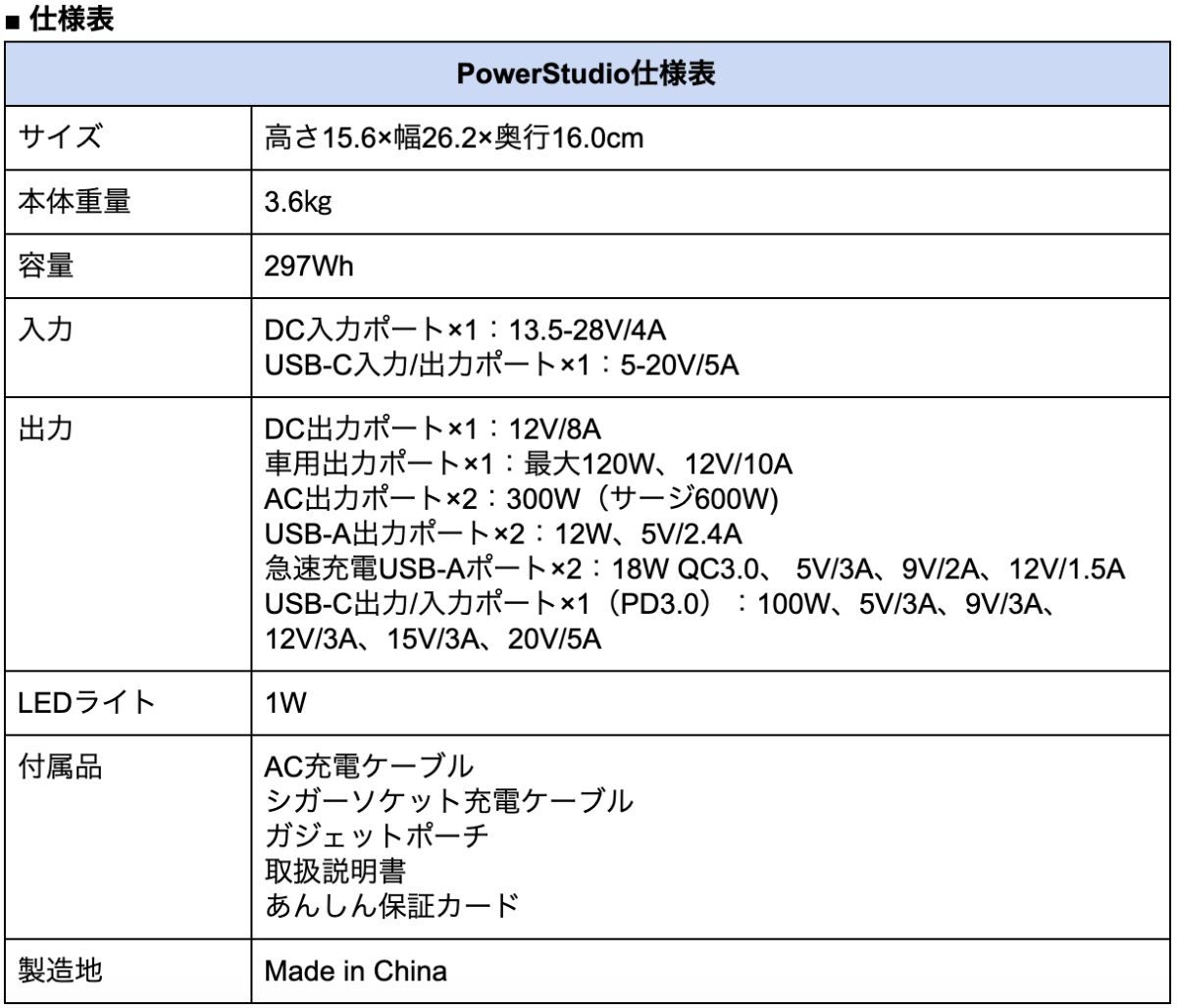 ■ 仕様表

| PowerStudio仕様表 | |
|---|---|
| サイズ | 高さ15.6×幅26.2×奥行16.0cm |
| 本体重量 | 3.6kg |
| 容量 | 297Wh |
| 入力 | DC入力ポート×1：13.5-28V/4A<br>USB-C入力/出力ポート×1：5-20V/5A |
| 出力 | DC出力ポート×1：12V/8A<br>車用出力ポート×1：最大120W、12V/10A<br>AC出力ポート×2：300W（サージ600W)<br>USB-A出力ポート×2：12W、5V/2.4A<br>急速充電USB-Aポート×2：18W QC3.0、 5V/3A、9V/2A、12V/1.5A<br>USB-C出力/入力ポート×1（PD3.0）：100W、5V/3A、9V/3A、12V/3A、15V/3A、20V/5A |
| LEDライト | 1W |
| 付属品 | AC充電ケーブル<br>シガーソケット充電ケーブル<br>ガジェットポーチ<br>取扱説明書<br>あんしん保証カード |
| 製造地 | Made in China |